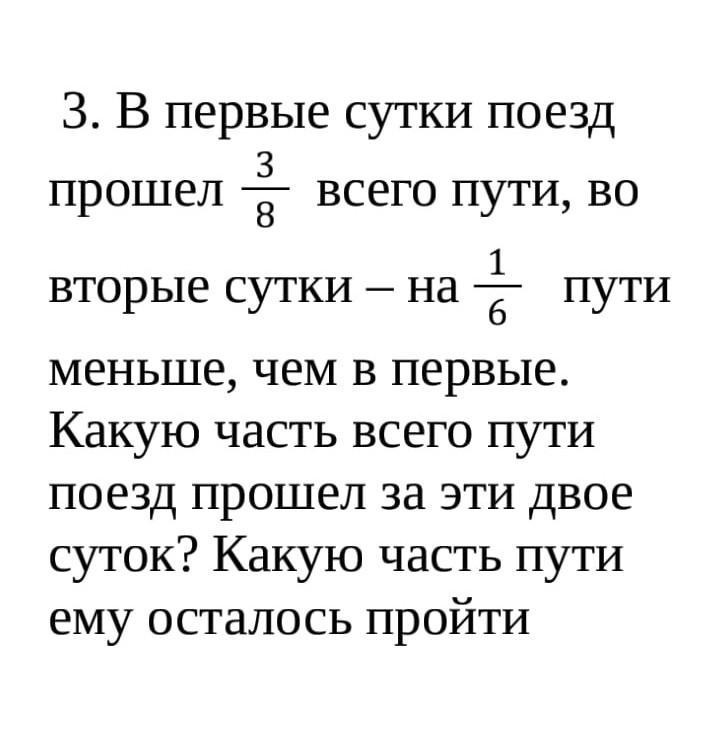 3. В первые сутки поезд прошел $\frac{3}{8}$ всего пути, во вторые сутки – на $\frac{1}{6}$ пути меньше, чем в первые. Какую часть всего пути поезд прошел за эти двое суток? Какую часть пути ему осталось пройти